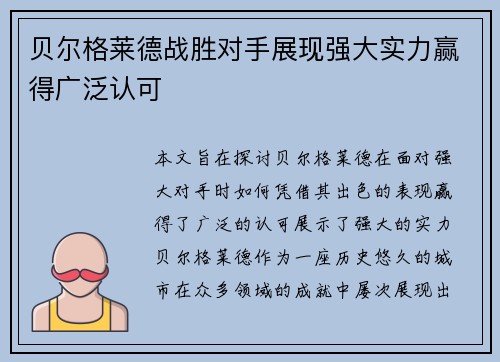 贝尔格莱德战胜对手展现强大实力赢得广泛认可

本文旨在探讨贝尔格莱德在面对强大对手时如何凭借其出色的表现赢得了广泛的认可展示了强大的实力贝尔格莱德作为一座历史悠久的城市在众多领域的成就中屡次展现出